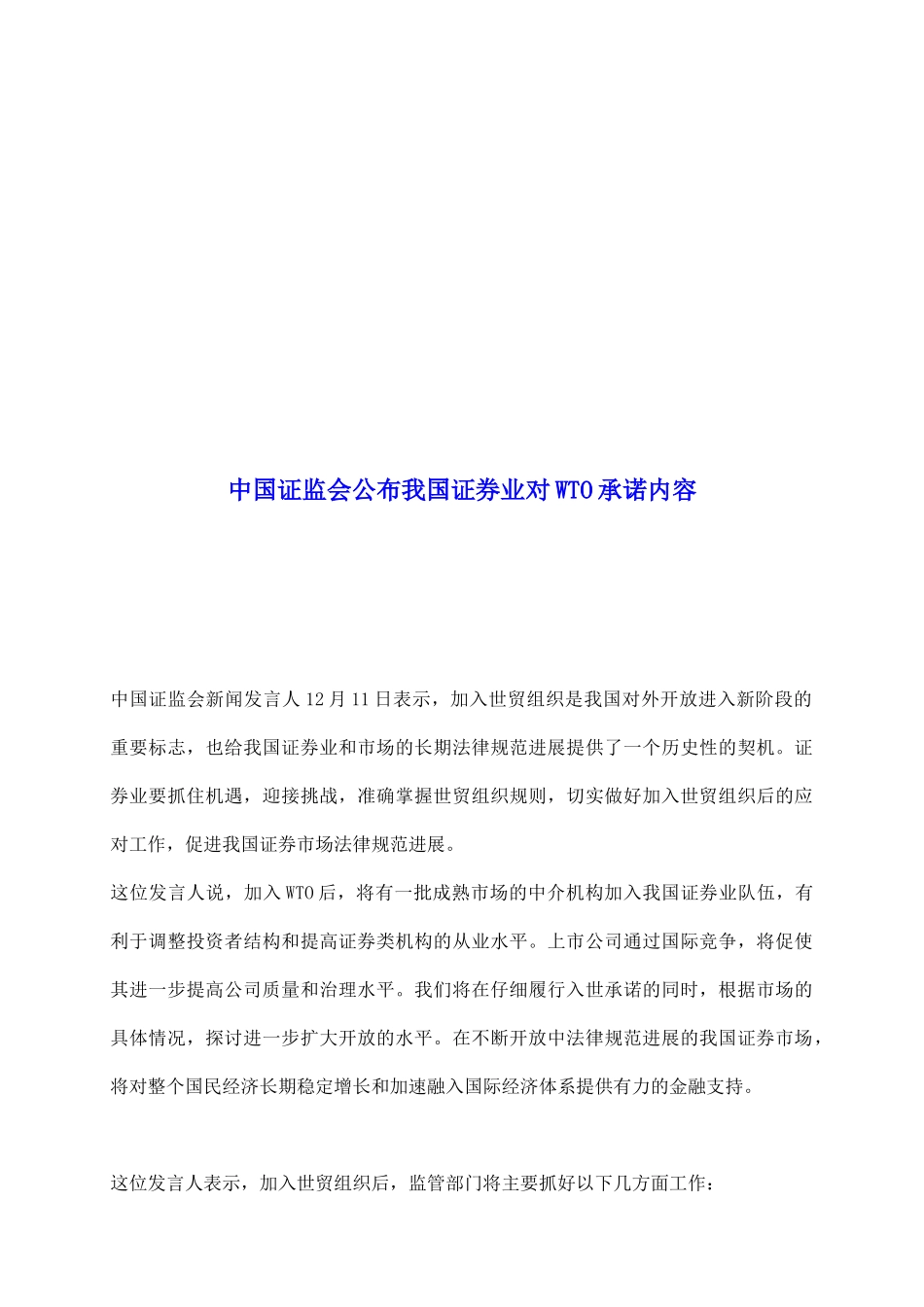 中国证监会公布我国证券业对WTO承诺内容

中国证监会新闻发言人12月11日表示，加入世贸组织是我国对外开放进入新阶段的重要标志，也给我国证券业和市场的长期法律规范进展提供了一个历史性的契机。证券业要抓住机遇，迎接挑战，准确掌握世贸组织规则，切实做好加入世贸组织后的应对工作，促进我国证券市场法律规范进展。

这位发言人说，加入WTO后，将有一批成熟市场的中介机构加入我国证券业队伍，有利于调整投资者结构和提高证券类机构的从业水平。上市公司通过国际竞争，将促使其进一步提高公司质量和治理水平。我们将在仔细履行入世承诺的同时，根据市场的具体情况，探讨进一步扩大开放的水平。在不断开放中法律规范进展的我国证券市场，将对整个国民经济长期稳定增长和加速融入国际经济体系提供有力的金融支持。

这位发言人表示，加入世贸组织后，监管部门将主要抓好以下几方面工作：